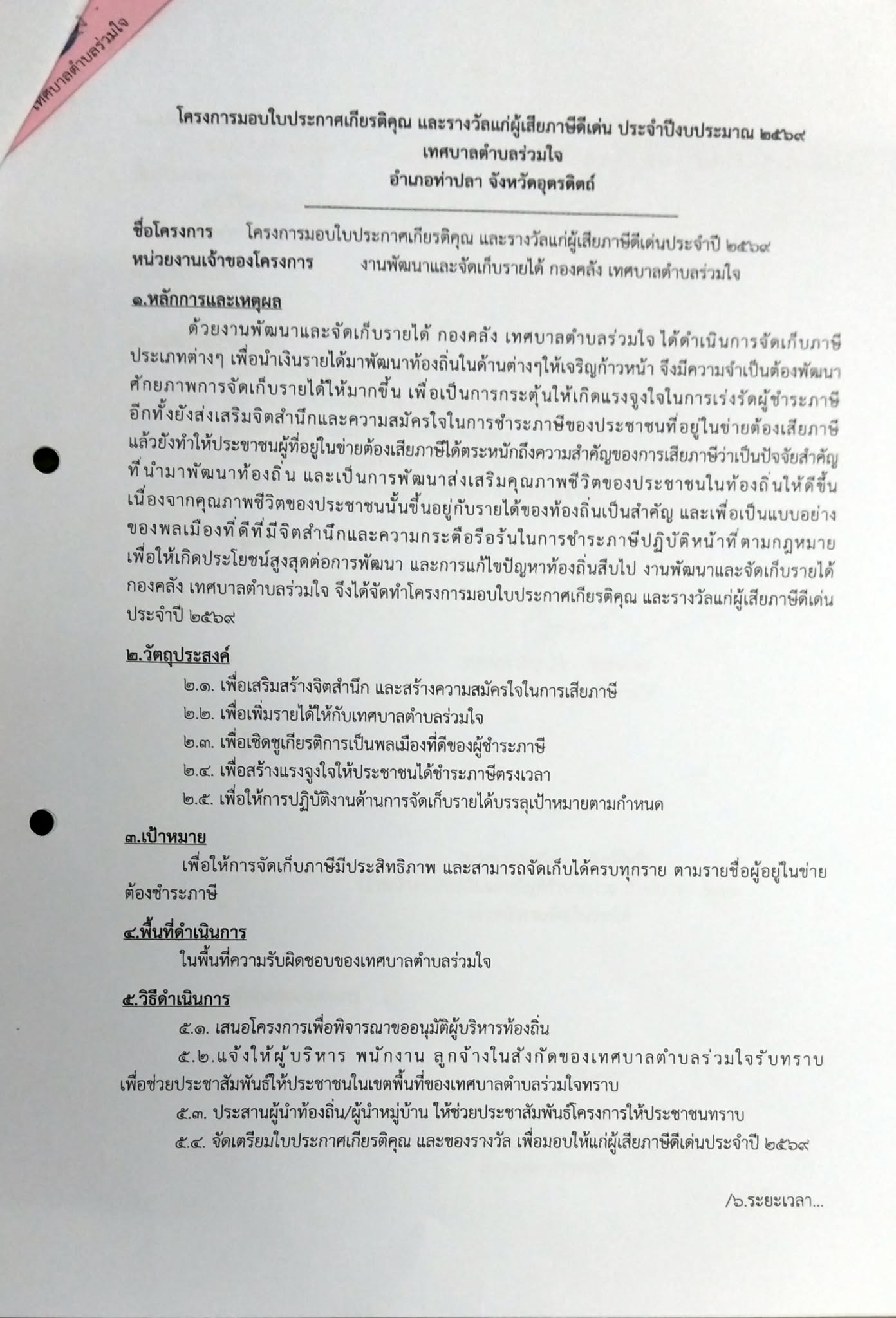 เทศบาลตำบลร่วมใจ

โครงการมอบใบประกาศเกียรติคุณ และรางวัลแก่ผู้เสียภาษีดีเด่น ประจำปีงบประมาณ ๒๕๖๙
เทศบาลตำบลร่วมใจ
อำเภอท่าปลา จังหวัดอุตรดิตถ์

ชื่อโครงการ โครงการมอบใบประกาศเกียรติคุณ และรางวัลแก่ผู้เสียภาษีดีเด่นประจำปี ๒๕๖๙
หน่วยงานเจ้าของโครงการ งานพัฒนาและจัดเก็บรายได้ กองคลัง เทศบาลตำบลร่วมใจ

๑.หลักการและเหตุผล

ด้วยงานพัฒนาและจัดเก็บรายได้ กองคลัง เทศบาลตำบลร่วมใจ ได้ดำเนินการจัดเก็บภาษีประเภทต่างๆ เพื่อนำเงินรายได้มาพัฒนาท้องถิ่นในด้านต่างๆให้เจริญก้าวหน้า จึงมีความจำเป็นต้องพัฒนาศักยภาพการจัดเก็บรายได้ให้มากขึ้น เพื่อเป็นการกระตุ้นให้เกิดแรงจูงใจในการเร่งรัดผู้ชำระภาษี อีกทั้งยังส่งเสริมจิตสำนึกและความสมัครใจในการชำระภาษีของประชาชนที่อยู่ในข่ายต้องเสียภาษี แล้วยังทำให้ประชาชนผู้ที่อยู่ในข่ายต้องเสียภาษีได้ตระหนักถึงความสำคัญของการเสียภาษีว่าเป็นปัจจัยสำคัญที่นำมาพัฒนาท้องถิ่น และเป็นการพัฒนาส่งเสริมคุณภาพชีวิตของประชาชนในท้องถิ่นให้ดีขึ้น เนื่องจากคุณภาพชีวิตของประชาชนนั้นขึ้นอยู่กับรายได้ของท้องถิ่นเป็นสำคัญ และเพื่อเป็นแบบอย่างของพลเมืองที่ดีที่มีจิตสำนึกและความกระตือรือร้นในการชำระภาษีปฏิบัติหน้าที่ตามกฎหมาย เพื่อให้เกิดประโยชน์สูงสุดต่อการพัฒนา และการแก้ไขปัญหาท้องถิ่นสืบไป งานพัฒนาและจัดเก็บรายได้ กองคลัง เทศบาลตำบลร่วมใจ จึงได้จัดทำโครงการมอบใบประกาศเกียรติคุณ และรางวัลแก่ผู้เสียภาษีดีเด่น ประจำปี ๒๕๖๙

๒.วัตถุประสงค์

๒.๑. เพื่อเสริมสร้างจิตสำนึก และสร้างความสมัครใจในการเสียภาษี
๒.๒. เพื่อเพิ่มรายได้ให้กับเทศบาลตำบลร่วมใจ
๒.๓. เพื่อเชิดชูเกียรติการเป็นพลเมืองที่ดีของผู้ชำระภาษี
๒.๔. เพื่อสร้างแรงจูงใจให้ประชาชนได้ชำระภาษีตรงเวลา
๒.๕. เพื่อให้การปฏิบัติงานด้านการจัดเก็บรายได้บรรลุเป้าหมายตามกำหนด

๓.เป้าหมาย

เพื่อให้การจัดเก็บภาษีมีประสิทธิภาพ และสามารถจัดเก็บได้ครบทุกราย ตามรายชื่อผู้อยู่ในข่ายต้องชำระภาษี

๔.พื้นที่ดำเนินการ

ในพื้นที่ความรับผิดชอบของเทศบาลตำบลร่วมใจ

๕.วิธีดำเนินการ

๕.๑. เสนอโครงการเพื่อพิจารณาขออนุมัติผู้บริหารท้องถิ่น
๕.๒.แจ้งให้ผู้บริหาร พนักงาน ลูกจ้างในสังกัดของเทศบาลตำบลร่วมใจรับทราบ เพื่อช่วยประชาสัมพันธ์ให้ประชาชนในเขตพื้นที่ของเทศบาลตำบลร่วมใจทราบ
๕.๓. ประสานผู้นำท้องถิ่น/ผู้นำหมู่บ้าน ให้ช่วยประชาสัมพันธ์โครงการให้ประชาชนทราบ
๕.๔. จัดเตรียมใบประกาศเกียรติคุณ และของรางวัล เพื่อมอบให้แก่ผู้เสียภาษีดีเด่นประจำปี ๒๕๖๙

/๖.ระยะเวลา...